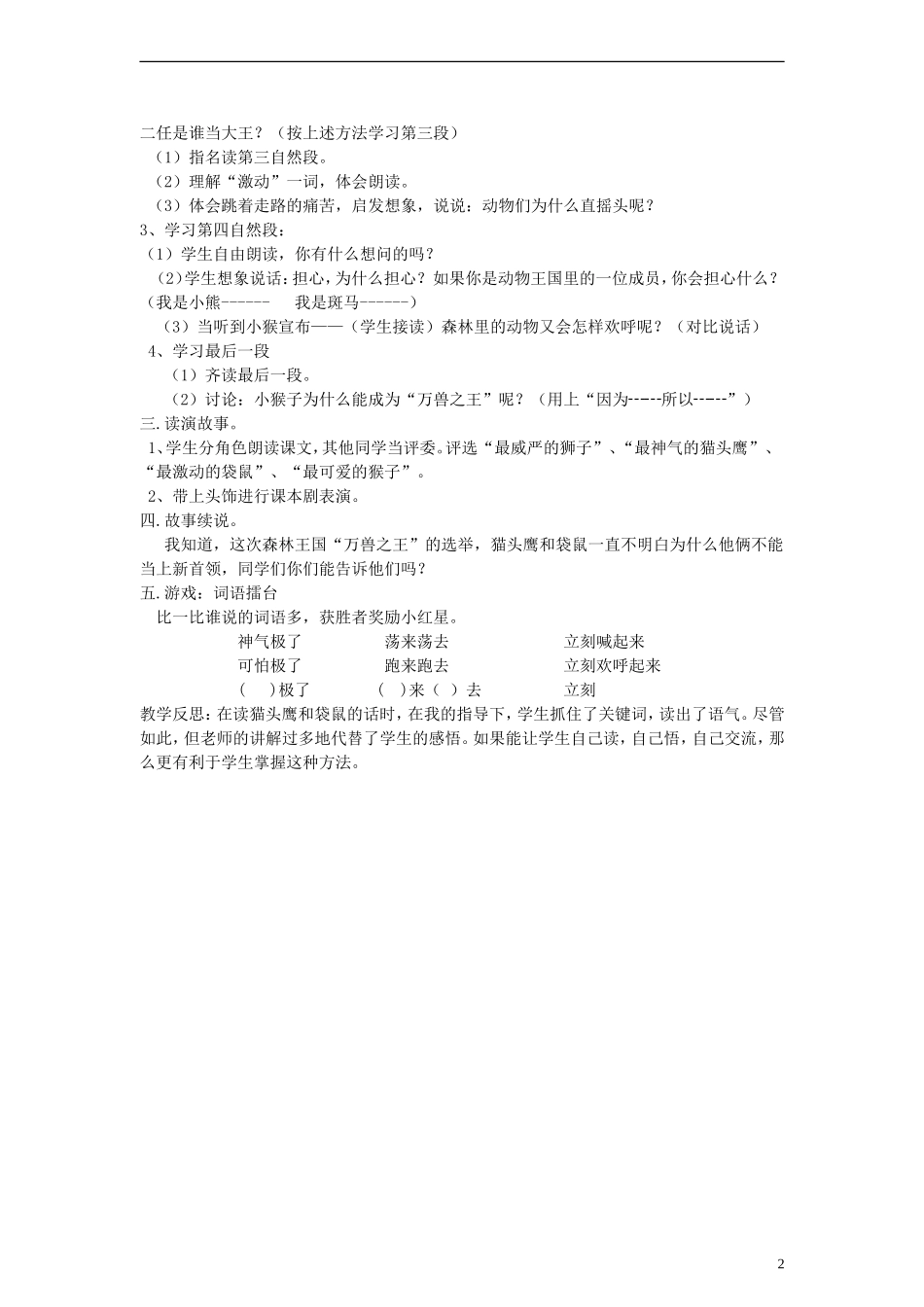 二任是谁当大王？（按上述方法学习第三段）

（1）指名读第三自然段。

（2）理解“激动”一词，体会朗读。

（3）体会跳着走路的痛苦，启发想象，说说：动物们为什么直摇头呢？

3、学习第四自然段：

（1）学生自由朗读，你有什么想问的吗？

（2）学生想象说话：担心，为什么担心？如果你是动物王国里的一位成员，你会担心什么？（我是小熊------　我是斑马------）

（3）当听到小猴宣布——（学生接读）森林里的动物又会怎样欢呼呢？（对比说话）

4、学习最后一段

（1）齐读最后一段。

（2）讨论：小猴子为什么能成为“万兽之王”呢？（用上“因为-----所以-----”）

三.读演故事。

1、学生分角色朗读课文，其他同学当评委。评选“最威严的狮子”、“最神气的猫头鹰”、“最激动的袋鼠”、“最可爱的猴子”。

2、带上头饰进行课本剧表演。

四.故事续说。

我知道，这次森林王国“万兽之王”的选举，猫头鹰和袋鼠一直不明白为什么他俩不能当上新首领，同学们你们能告诉他们吗？

五.游戏：词语擂台

比一比谁说的词语多，获胜者奖励小红星。

神气极了　荡来荡去　立刻喊起来

可怕极了　跑来跑去　立刻欢呼起来

（　）极了　（　）来（　）去　立刻

教学反思：在读猫头鹰和袋鼠的话时，在我的指导下，学生抓住了关键词，读出了语气。尽管如此，但老师的讲解过多地代替了学生的感悟。如果能让学生自己读，自己悟，自己交流，那么更有利于学生掌握这种方法。

2